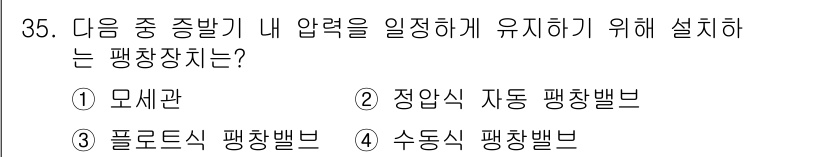 35. 다음 중 증발기 내 압력을 일정하게 유지하기 위해 설치하는 팽창장치는?

① 모세관 ② 정압식 자동 팽창밸브

③ 플로트식 팽창밸브 ④ 수동식 팽창밸브